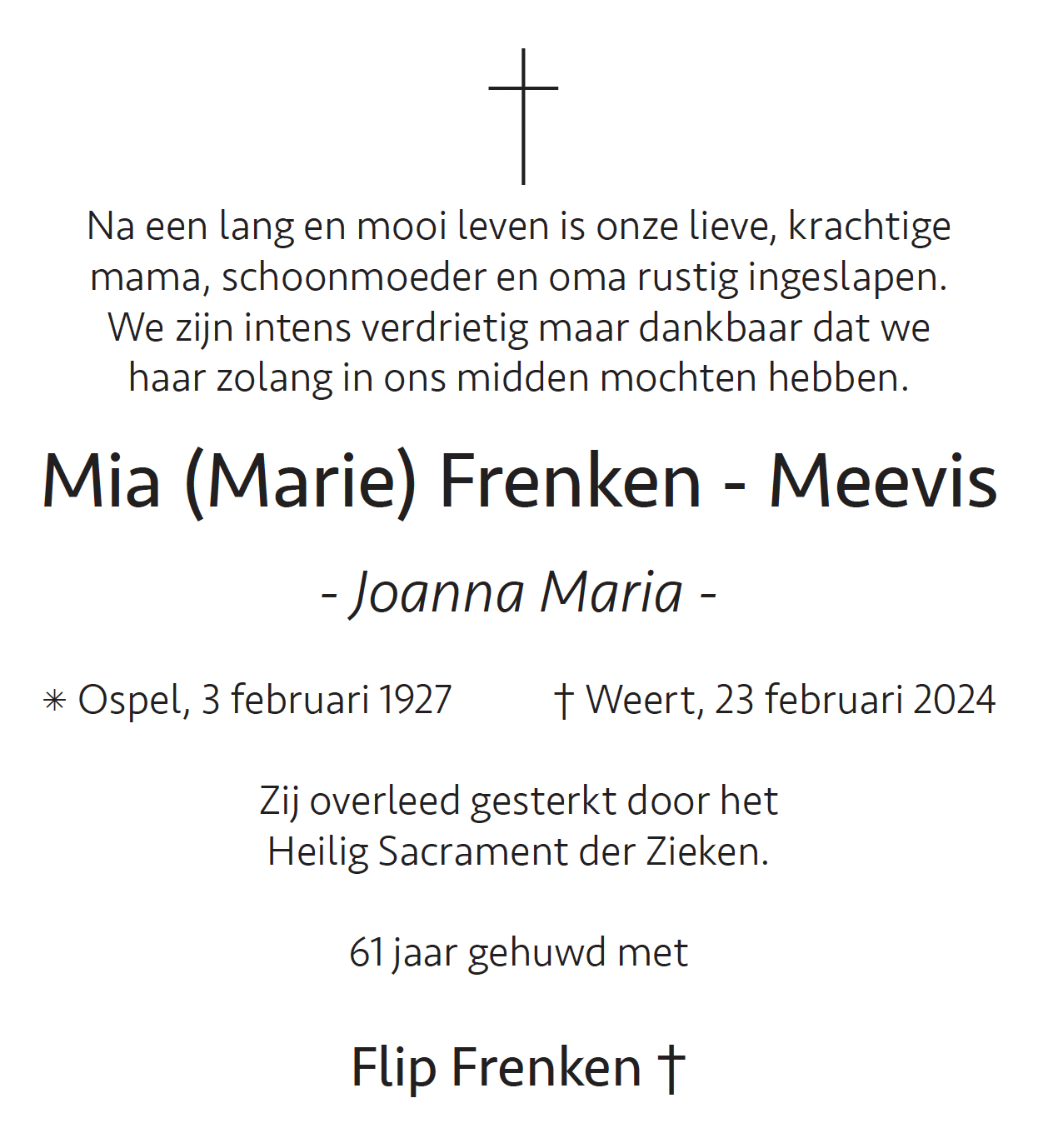 Na een lang en mooi leven is onze lieve, krachtige mama, schoonmoeder en oma rustig ingeslapen. We zijn intens verdrietig maar dankbaar dat we haar zolang in ons midden mochten hebben.

Mia (Marie) Frenken - Meevis

- Joanna Maria -

✳ Ospel, 3 februari 1927 † Weert, 23 februari 2024

Zij overleed gesterkt door het Heilig Sacrament der Zieken.

61 jaar gehuwd met

Flip Frenken †